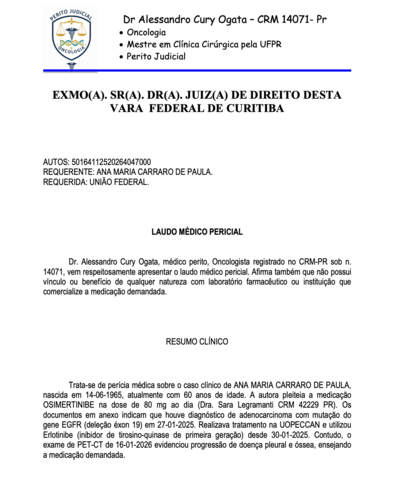 PERITO JUDICIAL
ONCOLOGIA

Dr Alessandro Cury Ogata – CRM 14071- Pr
• Oncologia
• Mestre em Clínica Cirúrgica pela UFPR
• Perito Judicial

EXMO(A). SR(A). DR(A). JUIZ(A) DE DIREITO DESTA VARA FEDERAL DE CURITIBA

AUTOS: 50164112520264047000
REQUERENTE: ANA MARIA CARRARO DE PAULA.
REQUERIDA: UNIÃO FEDERAL.

LAUDO MÉDICO PERICIAL

Dr. Alessandro Cury Ogata, médico perito, Oncologista registrado no CRM-PR sob n. 14071, vem respeitosamente apresentar o laudo médico pericial. Afirma também que não possui vínculo ou benefício de qualquer natureza com laboratório farmacêutico ou instituição que comercialize a medicação demandada.

RESUMO CLÍNICO

Trata-se de perícia médica sobre o caso clínico de ANA MARIA CARRARO DE PAULA, nascida em 14-06-1965, atualmente com 60 anos de idade. A autora pleiteia a medicação OSIMERTINIBE na dose de 80 mg ao dia (Dra. Sara Legramanti CRM 42229 PR). Os documentos em anexo indicam que houve diagnóstico de adenocarcinoma com mutação do gene EGFR (deleção éxon 19) em 27-01-2025. Realizava tratamento na UOPECCAN e utilizou Erlotinibe (inibidor de tirosino-quinase de primeira geração) desde 30-01-2025. Contudo, o exame de PET-CT de 16-01-2026 evidenciou progressão de doença pleural e óssea, ensejando a medicação demandada.